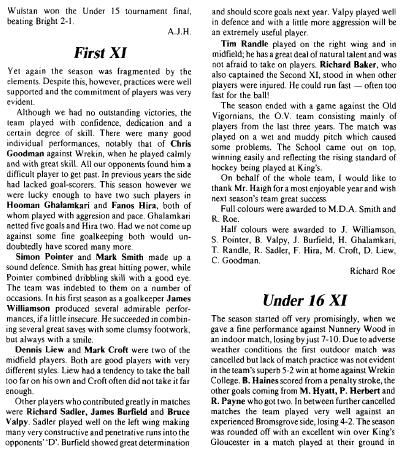 Wulstan won the Under 15 tournament final, beating Bright 2-1.

A.J.H.

First XI

Yet again the season was fragmented by the elements. Despite this, however, practices were well supported and the commitment of players was very evident.

Although we had no outstanding victories, the team played with confidence, dedication and a certain degree of skill. There were many good individual performances, notably that of Chris Goodman against Wrekin, when he played calmly and with great skill. All our opponents found him a difficult player to get past. In previous years the side had lacked goal-scorers. This season however we were lucky enough to have two such players in Hooman Ghalamkari and Fanos Hira, both of whom played with aggresion and pace. Ghalamkari netted five goals and Hira two. Had we not come up against some fine goalkeeping both would undoubtedly have scored many more.

Simon Pointer and Mark Smith made up a sound defence. Smith has great hitting power, while Pointer combined dribbling skill with a good eye. The team was indebted to them on a number of occasions. In his first season as a goalkeeper James Williamson produced several admirable performances, if a little insecure. He succeeded in combining several great saves with some clumsy footwork, but always with a smile.

Dennis Liew and Mark Croft were two of the midfield players. Both are good players with very different styles. Liew had a tendency to take the ball too far on his own and Croft often did not take it far enough.

Other players who contributed greatly in matches were Richard Sadler, James Burfield and Bruce Valpy. Sadler played well on the left wing making many very constructive and penetrative runs into the opponents' 'D'. Burfield showed great determination and should score goals next year. Valpy played well in defence and with a little more aggression will be an extremely useful player.

Tim Randle played on the right wing and in midfield; he has a great deal of natural talent and was not afraid to take on players. Richard Baker, who also captained the Second XI, stood in when other players were injured. He could run fast — often too fast for the ball!

The season ended with a game against the Old Vigornians, the O.V. team consisting mainly of players from the last three years. The match was played on a wet and muddy pitch which caused some problems. The School came out on top, winning easily and reflecting the rising standard of hockey being played at King's.

On behalf of the whole team, I would like to thank Mr. Haigh for a most enjoyable year and wish next season's team great success.

Full colours were awarded to M.D.A. Smith and R. Roe.

Half colours were awarded to J. Williamson, S. Pointer, B. Valpy, J. Burfield, H. Ghalamkari, T. Randle, R. Sadler, F. Hira, M. Croft, D. Liew, C. Goodman.

Richard Roe

Under 16 XI

The season started off very promisingly, when we gave a fine performance against Nunnery Wood in an indoor match, losing by just 7-10. Due to adverse weather conditions the first outdoor match was cancelled but lack of match practice was not evident in the team's superb 5-2 win at home against Wrekin College. B. Haines scored from a penalty stroke, the other goals coming from M. Hyatt, P. Herbert and R. Payne who got two. In between further cancelled matches the team played very well against an experienced Bromsgrove side, losing 4-2. The season was rounded off with an excellent win over King's Gloucester in a match played at their ground in